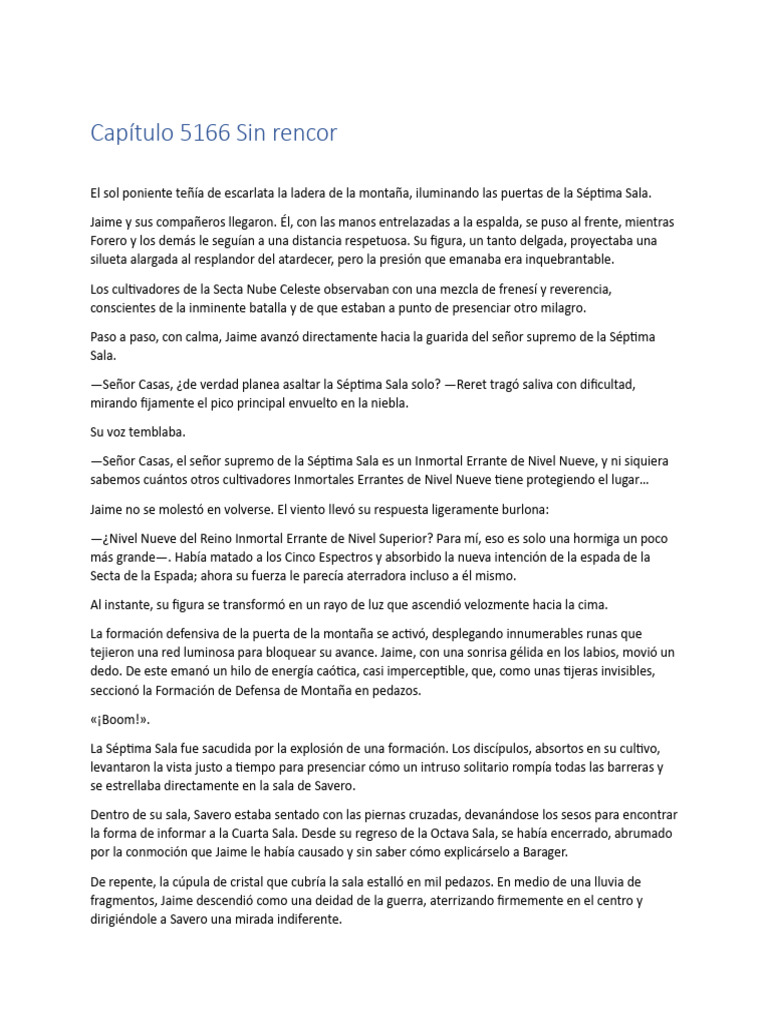 Capítulo 5166 Sin rencor

El sol poniente teñía de escarlata la ladera de la montaña, iluminando las puertas de la Séptima Sala.

Jaime y sus compañeros llegaron. Él, con las manos entrelazadas a la espalda, se puso al frente, mientras Forero y los demás le seguían a una distancia respetuosa. Su figura, un tanto delgada, proyectaba una silueta alargada al resplandor del atardecer, pero la presión que emanaba era inquebrantable.

Los cultivadores de la Secta Nube Celeste observaban con una mezcla de frenesí y reverencia, conscientes de la inminente batalla y de que estaban a punto de presenciar otro milagro.

Paso a paso, con calma, Jaime avanzó directamente hacia la guarida del señor supremo de la Séptima Sala.

—Señor Casas, ¿de verdad planea asaltar la Séptima Sala solo? —Reret tragó saliva con dificultad, mirando fijamente el pico principal envuelto en la niebla.

Su voz temblaba.

—Señor Casas, el señor supremo de la Séptima Sala es un Inmortal Errante de Nivel Nueve, y ni siquiera sabemos cuántos otros cultivadores Inmortales Errantes de Nivel Nueve tiene protegiendo el lugar...

Jaime no se molestó en volverse. El viento llevó su respuesta ligeramente burlona:

—¿Nivel Nueve del Reino Inmortal Errante de Nivel Superior? Para mí, eso es solo una hormiga un poco más grande—. Había matado a los Cinco Espectros y absorbido la nueva intención de la espada de la Secta de la Espada; ahora su fuerza le parecía aterradora incluso a él mismo.

Al instante, su figura se transformó en un rayo de luz que ascendió velozmente hacia la cima.

La formación defensiva de la puerta de la montaña se activó, desplegando innumerables runas que tejieron una red luminosa para bloquear su avance. Jaime, con una sonrisa gélida en los labios, movió un dedo. De este emanó un hilo de energía caótica, casi imperceptible, que, como unas tijeras invisibles, seccionó la Formación de Defensa de Montaña en pedazos.

«¡Boom!».

La Séptima Sala fue sacudida por la explosión de una formación. Los discípulos, absortos en su cultivo, levantaron la vista justo a tiempo para presenciar cómo un intruso solitario rompía todas las barreras y se estrellaba directamente en la sala de Savero.

Dentro de su sala, Savero estaba sentado con las piernas cruzadas, devanándose los sesos para encontrar la forma de informar a la Cuarta Sala. Desde su regreso de la Octava Sala, se había encerrado, abrumado por la conmoción que Jaime le había causado y sin saber cómo explicárselo a Barager.

De repente, la cúpula de cristal que cubría la sala estalló en mil pedazos. En medio de una lluvia de fragmentos, Jaime descendió como una deidad de la guerra, aterrizando firmemente en el centro y dirigiéndole a Savero una mirada indiferente.